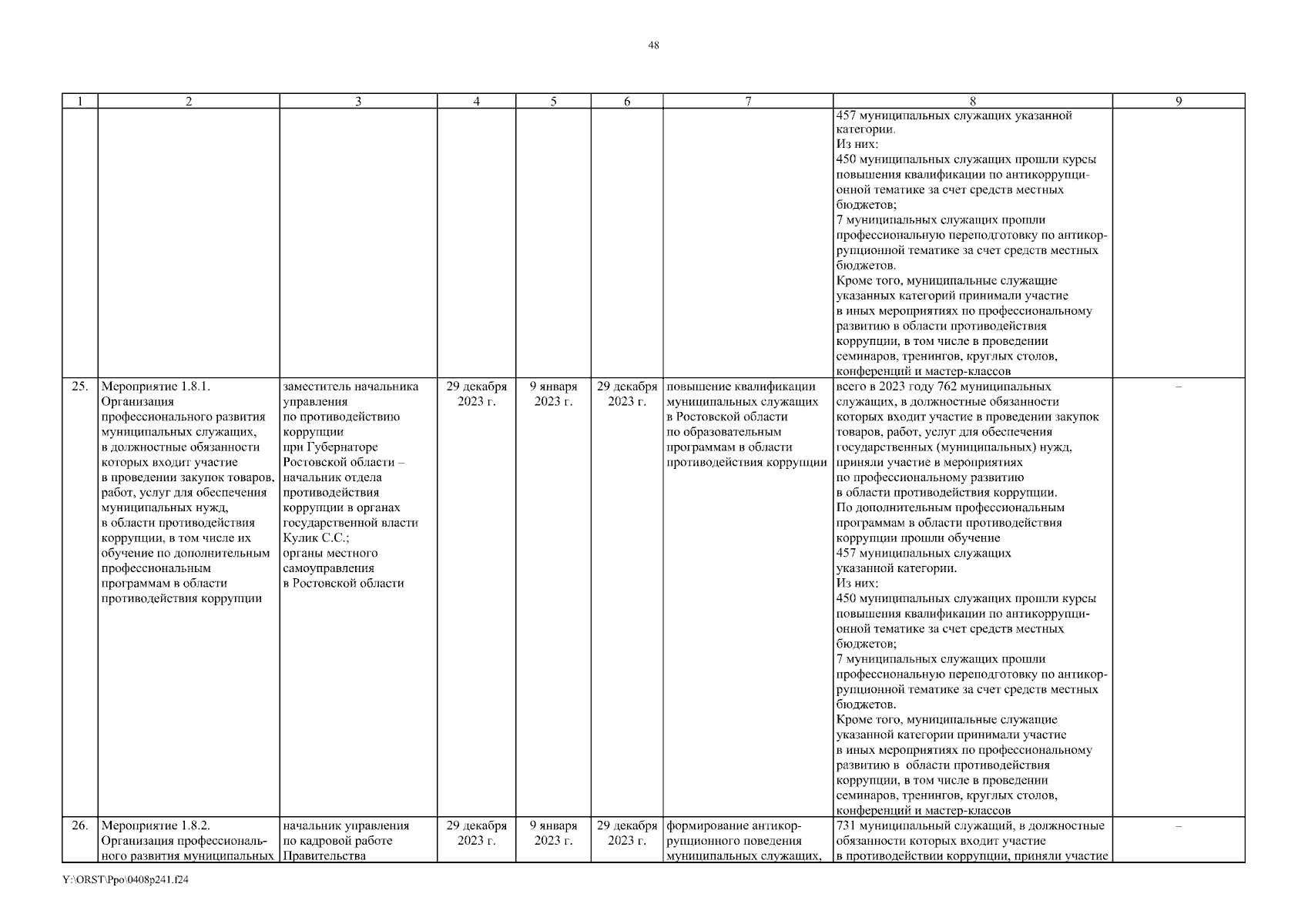 48

| 1 | 2 | 3 | 4 | 5 | 6 | 7 | 8 | 9 |
|---|---|---|---|---|---|---|---|---|
| | | | | | | | 457 муниципальных служащих указанной категории. Из них: 450 муниципальных служащих прошли курсы повышения квалификации по антикоррупционной тематике за счет средств местных бюджетов; 7 муниципальных служащих прошли профессиональную переподготовку по антикоррупционной тематике за счет средств местных бюджетов. Кроме того, муниципальные служащие указанных категорий принимали участие в иных мероприятиях по профессиональному развитию в области противодействия коррупции, в том числе в проведении семинаров, тренингов, круглых столов, конференций и мастер-классов | |
| 25. | Мероприятие 1.8.1. Организация профессионального развития муниципальных служащих, в должностные обязанности которых входит участие в проведении закупок товаров, работ, услуг для обеспечения муниципальных нужд, в области противодействия коррупции, в том числе их обучение по дополнительным профессиональным программам в области противодействия коррупции | заместитель начальника управления по противодействию коррупции при Губернаторе Ростовской области – начальник отдела противодействия коррупции в органах государственной власти Кулик С.С.; органы местного самоуправления в Ростовской области | 29 декабря 2023 г. | 9 января 2023 г. | 29 декабря 2023 г. | повышение квалификации муниципальных служащих в Ростовской области по образовательным программам в области противодействия коррупции | всего в 2023 году 762 муниципальных служащих, в должностные обязанности которых входит участие в проведении закупок товаров, работ, услуг для обеспечения государственных (муниципальных) нужд, приняли участие в мероприятиях по профессиональному развитию в области противодействия коррупции. По дополнительным профессиональным программам в области противодействия коррупции прошли обучение 457 муниципальных служащих указанной категории. Из них: 450 муниципальных служащих прошли курсы повышения квалификации по антикоррупционной тематике за счет средств местных бюджетов; 7 муниципальных служащих прошли профессиональную переподготовку по антикоррупционной тематике за счет средств местных бюджетов. Кроме того, муниципальные служащие указанной категории принимали участие в иных мероприятиях по профессиональному развитию в области противодействия коррупции, в том числе в проведении семинаров, тренингов, круглых столов, конференций и мастер-классов | – |
| 26. | Мероприятие 1.8.2. Организация профессионального развития муниципальных | начальник управления по кадровой работе Правительства | 29 декабря 2023 г. | 9 января 2023 г. | 29 декабря 2023 г. | формирование антикоррупционного поведения муниципальных служащих, | 731 муниципальный служащий, в должностные обязанности которых входит участие в противодействии коррупции, приняли участие | – |

Y:\ORST\Ppo\0408p241.f24